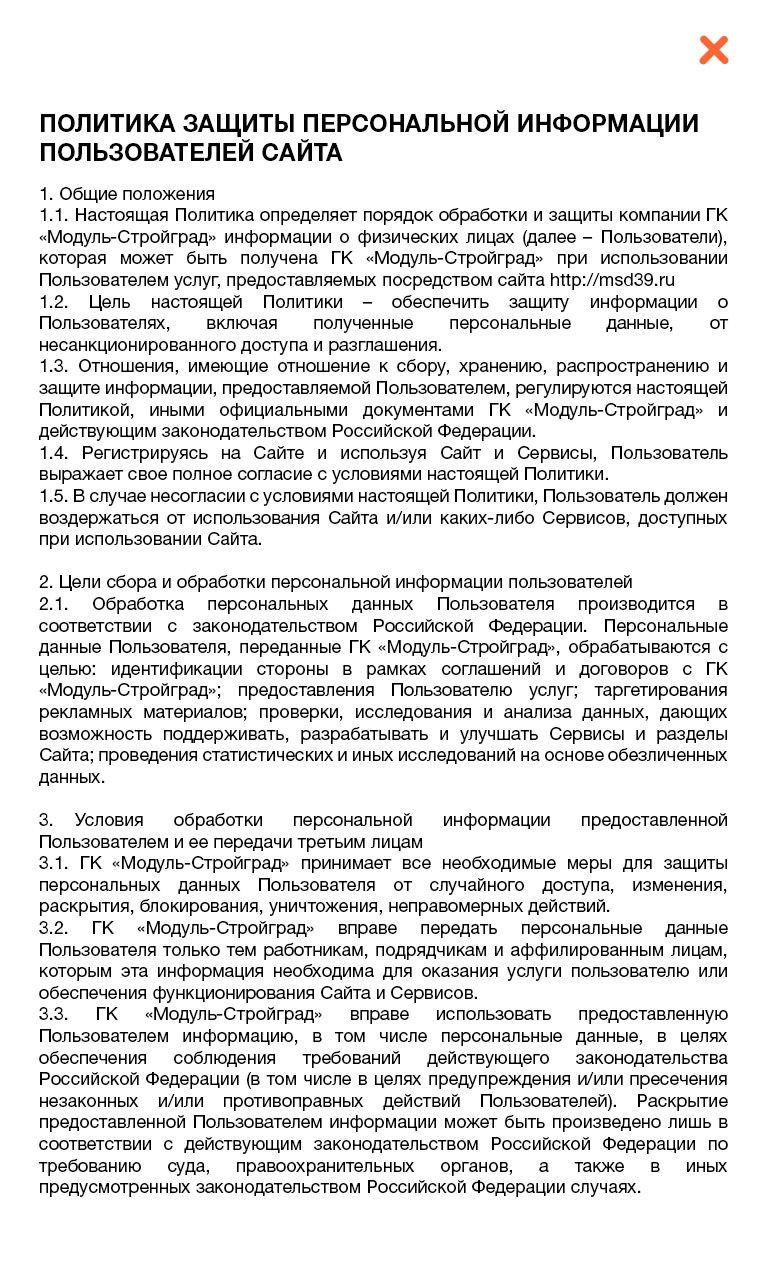 ПОЛИТИКА ЗАЩИТЫ ПЕРСОНАЛЬНОЙ ИНФОРМАЦИИ ПОЛЬЗОВАТЕЛЕЙ САЙТА

1. Общие положения
1.1. Настоящая Политика определяет порядок обработки и защиты компании ГК «Модуль-Стройград» информации о физических лицах (далее – Пользователи), которая может быть получена ГК «Модуль-Стройград» при использовании Пользователем услуг, предоставляемых посредством сайта http://msd39.ru
1.2. Цель настоящей Политики – обеспечить защиту информации о Пользователях, включая полученные персональные данные, от несанкционированного доступа и разглашения.
1.3. Отношения, имеющие отношение к сбору, хранению, распространению и защите информации, предоставляемой Пользователем, регулируются настоящей Политикой, иными официальными документами ГК «Модуль-Стройград» и действующим законодательством Российской Федерации.
1.4. Регистрируясь на Сайте и используя Сайт и Сервисы, Пользователь выражает свое полное согласие с условиями настоящей Политики.
1.5. В случае несогласии с условиями настоящей Политики, Пользователь должен воздержаться от использования Сайта и/или каких-либо Сервисов, доступных при использовании Сайта.

2. Цели сбора и обработки персональной информации пользователей
2.1. Обработка персональных данных Пользователя производится в соответствии с законодательством Российской Федерации. Персональные данные Пользователя, переданные ГК «Модуль-Стройград», обрабатываются с целью: идентификации стороны в рамках соглашений и договоров с ГК «Модуль-Стройград»; предоставления Пользователю услуг; таргетирования рекламных материалов; проверки, исследования и анализа данных, дающих возможность поддерживать, разрабатывать и улучшать Сервисы и разделы Сайта; проведения статистических и иных исследований на основе обезличенных данных.

3. Условия обработки персональной информации предоставленной Пользователем и ее передачи третьим лицам
3.1. ГК «Модуль-Стройград» принимает все необходимые меры для защиты персональных данных Пользователя от случайного доступа, изменения, раскрытия, блокирования, уничтожения, неправомерных действий.
3.2. ГК «Модуль-Стройград» вправе передать персональные данные Пользователя только тем работникам, подрядчикам и аффилированным лицам, которым эта информация необходима для оказания услуги пользователю или обеспечения функционирования Сайта и Сервисов.
3.3. ГК «Модуль-Стройград» вправе использовать предоставленную Пользователем информацию, в том числе персональные данные, в целях обеспечения соблюдения требований действующего законодательства Российской Федерации (в том числе в целях предупреждения и/или пресечения незаконных и/или противоправных действий Пользователей). Раскрытие предоставленной Пользователем информации может быть произведено лишь в соответствии с действующим законодательством Российской Федерации по требованию суда, правоохранительных органов, а также в иных предусмотренных законодательством Российской Федерации случаях.